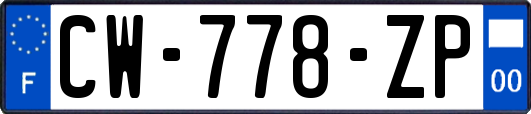 F
CW-778-ZP
00